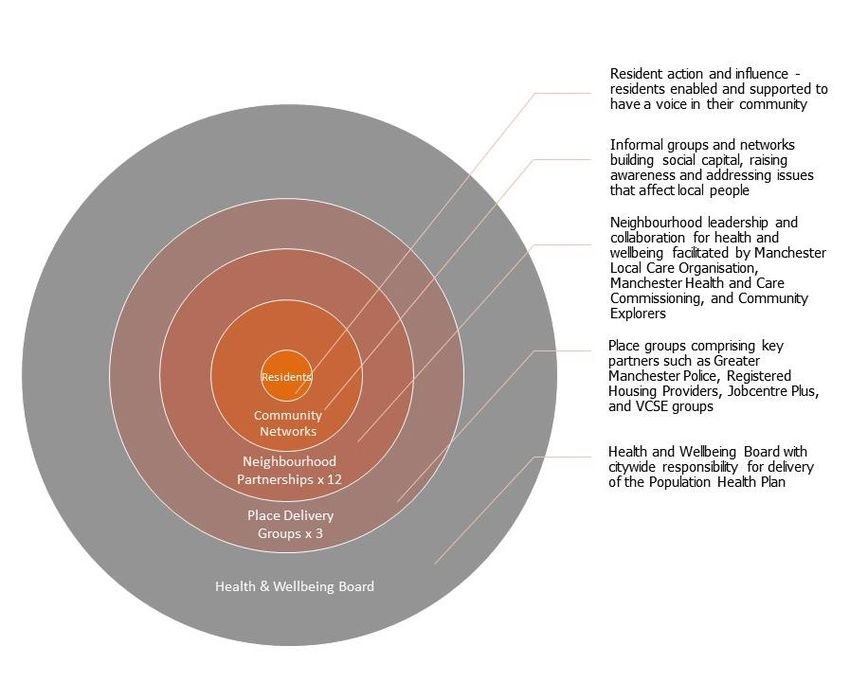 Residents

Community Networks

Neighbourhood Partnerships x 12

Place Delivery Groups x 3

Health & Wellbeing Board

Resident action and influence - residents enabled and supported to have a voice in their community

Informal groups and networks building social capital, raising awareness and addressing issues that affect local people

Neighbourhood leadership and collaboration for health and wellbeing facilitated by Manchester Local Care Organisation, Manchester Health and Care Commissioning, and Community Explorers

Place groups comprising key partners such as Greater Manchester Police, Registered Housing Providers, Jobcentre Plus, and VCSE groups

Health and Wellbeing Board with citywide responsibility for delivery of the Population Health Plan